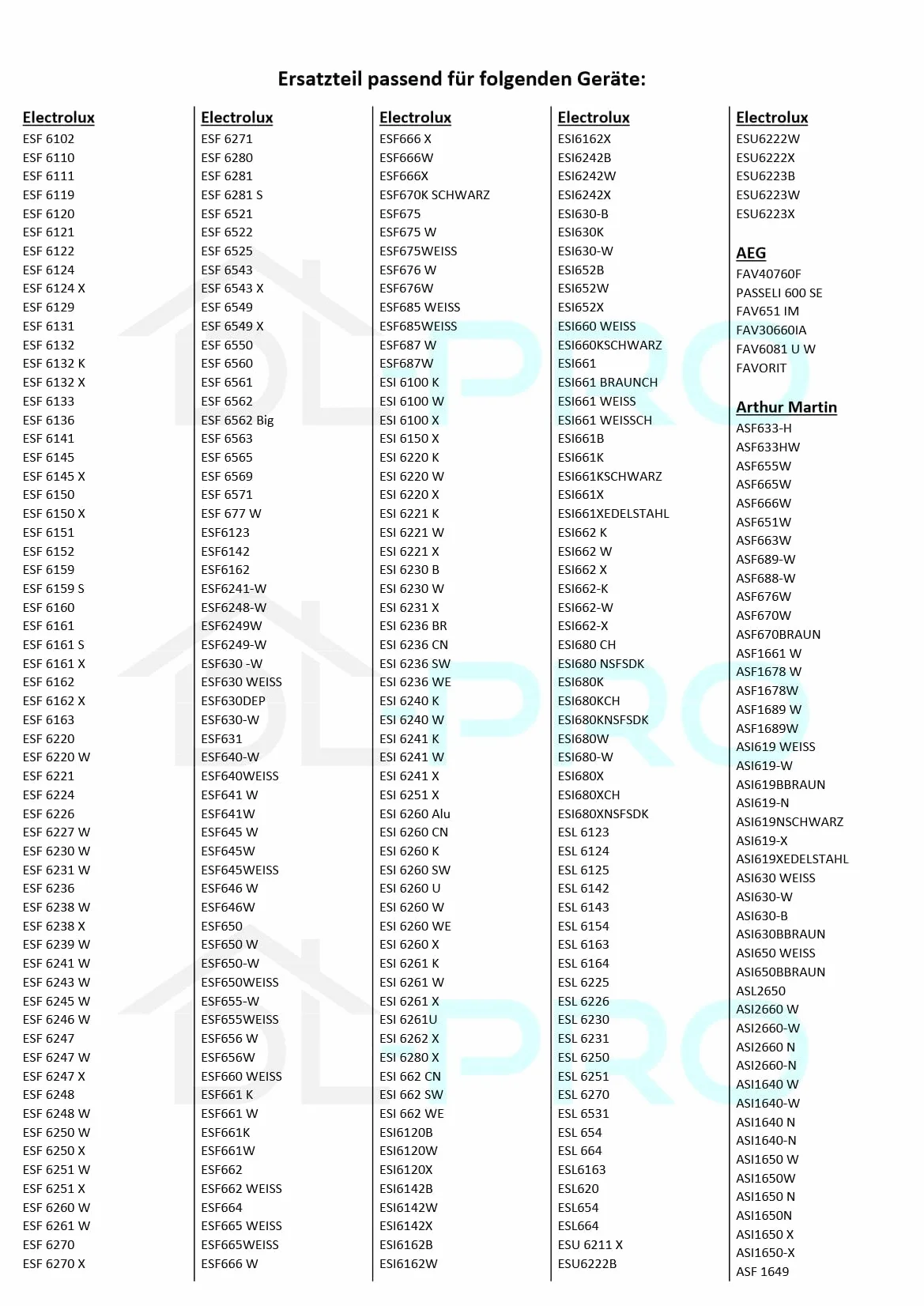 Ersatzteil passend für folgenden Geräte:

Electrolux
ESF 6102
ESF 6110
ESF 6111
ESF 6119
ESF 6120
ESF 6121
ESF 6122
ESF 6124
ESF 6124 X
ESF 6129
ESF 6131
ESF 6132
ESF 6132 K
ESF 6132 X
ESF 6133
ESF 6136
ESF 6141
ESF 6145
ESF 6145 X
ESF 6150
ESF 6150 X
ESF 6151
ESF 6152
ESF 6159
ESF 6159 S
ESF 6160
ESF 6161
ESF 6161 S
ESF 6161 X
ESF 6162
ESF 6162 X
ESF 6163
ESF 6220
ESF 6220 W
ESF 6221
ESF 6224
ESF 6226
ESF 6227 W
ESF 6230 W
ESF 6231 W
ESF 6236
ESF 6238 W
ESF 6238 X
ESF 6239 W
ESF 6241 W
ESF 6243 W
ESF 6245 W
ESF 6246 W
ESF 6247
ESF 6247 W
ESF 6247 X
ESF 6248
ESF 6248 W
ESF 6250 W
ESF 6250 X
ESF 6251 W
ESF 6251 X
ESF 6260 W
ESF 6261 W
ESF 6270
ESF 6270 X

Electrolux
ESF 6271
ESF 6280
ESF 6281
ESF 6281 S
ESF 6521
ESF 6522
ESF 6525
ESF 6543
ESF 6543 X
ESF 6549
ESF 6549 X
ESF 6550
ESF 6560
ESF 6561
ESF 6562
ESF 6562 Big
ESF 6563
ESF 6565
ESF 6569
ESF 6571
ESF 677 W
ESF6123
ESF6142
ESF6162
ESF6241-W
ESF6248-W
ESF6249W
ESF6249-W
ESF630 -W
ESF630 WEISS
ESF630DEP
ESF630-W
ESF631
ESF640-W
ESF640WEISS
ESF641 W
ESF641W
ESF645 W
ESF645W
ESF645WEISS
ESF646 W
ESF646W
ESF650
ESF650 W
ESF650-W
ESF650WEISS
ESF655-W
ESF655WEISS
ESF656 W
ESF656W
ESF660 WEISS
ESF661 K
ESF661 W
ESF661K
ESF661W
ESF662
ESF662 WEISS
ESF664
ESF665 WEISS
ESF665WEISS
ESF666 W

Electrolux
ESF666 X
ESF666W
ESF666X
ESF670K SCHWARZ
ESF675
ESF675 W
ESF675WEISS
ESF676 W
ESF676W
ESF685 WEISS
ESF685WEISS
ESF687 W
ESF687W
ESI 6100 K
ESI 6100 W
ESI 6100 X
ESI 6150 X
ESI 6220 K
ESI 6220 W
ESI 6220 X
ESI 6221 K
ESI 6221 W
ESI 6221 X
ESI 6230 B
ESI 6230 W
ESI 6231 X
ESI 6236 BR
ESI 6236 CN
ESI 6236 SW
ESI 6236 WE
ESI 6240 K
ESI 6240 W
ESI 6241 K
ESI 6241 W
ESI 6241 X
ESI 6251 X
ESI 6260 Alu
ESI 6260 CN
ESI 6260 K
ESI 6260 SW
ESI 6260 U
ESI 6260 W
ESI 6260 WE
ESI 6260 X
ESI 6261 K
ESI 6261 W
ESI 6261 X
ESI 6261U
ESI 6262 X
ESI 6280 X
ESI 662 CN
ESI 662 SW
ESI 662 WE
ESI6120B
ESI6120W
ESI6120X
ESI6142B
ESI6142W
ESI6142X
ESI6162B
ESI6162W

Electrolux
ESI6162X
ESI6242B
ESI6242W
ESI6242X
ESI630-B
ESI630K
ESI630-W
ESI652B
ESI652W
ESI652X
ESI660 WEISS
ESI660KSCHWARZ
ESI661
ESI661 BRAUNCH
ESI661 WEISS
ESI661 WEISSCH
ESI661B
ESI661K
ESI661KSCHWARZ
ESI661X
ESI661XEDELSTAHL
ESI662 K
ESI662 W
ESI662 X
ESI662-K
ESI662-W
ESI662-X
ESI680 CH
ESI680 NSFSDK
ESI680K
ESI680KCH
ESI680KNSFSDK
ESI680W
ESI680-W
ESI680X
ESI680XCH
ESI680XNSFSDK
ESL 6123
ESL 6124
ESL 6125
ESL 6142
ESL 6143
ESL 6154
ESL 6163
ESL 6164
ESL 6225
ESL 6226
ESL 6230
ESL 6231
ESL 6250
ESL 6251
ESL 6270
ESL 6531
ESL 654
ESL 664
ESL6163
ESL620
ESL654
ESL664
ESU 6211 X
ESU6222B

Electrolux
ESU6222W
ESU6222X
ESU6223B
ESU6223W
ESU6223X

AEG
FAV40760F
PASSELI 600 SE
FAV651 IM
FAV30660IA
FAV6081 U W
FAVORIT

Arthur Martin
ASF633-H
ASF633HW
ASF655W
ASF665W
ASF666W
ASF651W
ASF663W
ASF689-W
ASF688-W
ASF676W
ASF670W
ASF670BRAUN
ASF1661 W
ASF1678 W
ASF1678W
ASF1689 W
ASF1689W
ASI619 WEISS
ASI619-W
ASI619BBRAUN
ASI619-N
ASI619NSCHWARZ
ASI619-X
ASI619XEDELSTAHL
ASI630 WEISS
ASI630-W
ASI630-B
ASI630BBRAUN
ASI650 WEISS
ASI650BBRAUN
ASL2650
ASI2660 W
ASI2660-W
ASI2660 N
ASI2660-N
ASI1640 W
ASI1640-W
ASI1640 N
ASI1640-N
ASI1650 W
ASI1650W
ASI1650 N
ASI1650N
ASI1650 X
ASI1650-X
ASF 1649